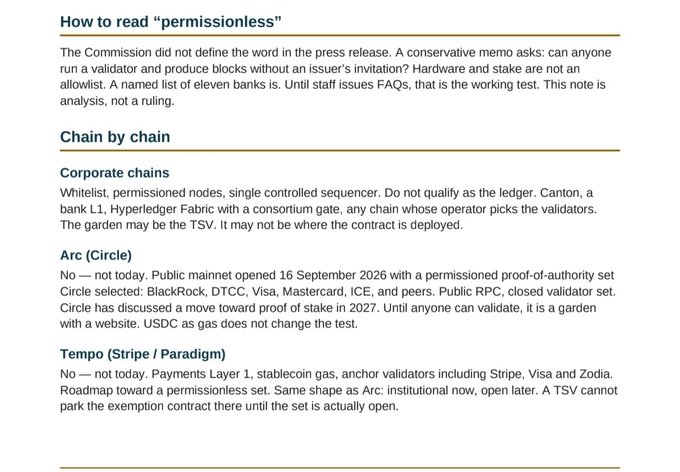 How to read “permissionless”

The Commission did not define the word in the press release. A conservative memo asks: can anyone run a validator and produce blocks without an issuer's invitation? Hardware and stake are not an allowlist. A named list of eleven banks is. Until staff issues FAQs, that is the working test. This note is analysis, not a ruling.

Chain by chain

Corporate chains

Whitelist, permissioned nodes, single controlled sequencer. Do not qualify as the ledger. Canton, a bank L1, Hyperledger Fabric with a consortium gate, any chain whose operator picks the validators. The garden may be the TSV. It may not be where the contract is deployed.

Arc (Circle)

No — not today. Public mainnet opened 16 September 2026 with a permissioned proof-of-authority set Circle selected: BlackRock, DTCC, Visa, Mastercard, ICE, and peers. Public RPC, closed validator set. Circle has discussed a move toward proof of stake in 2027. Until anyone can validate, it is a garden with a website. USDC as gas does not change the test.

Tempo (Stripe / Paradigm)

No — not today. Payments Layer 1, stablecoin gas, anchor validators including Stripe, Visa and Zodia. Roadmap toward a permissionless set. Same shape as Arc: institutional now, open later. A TSV cannot park the exemption contract there until the set is actually open.